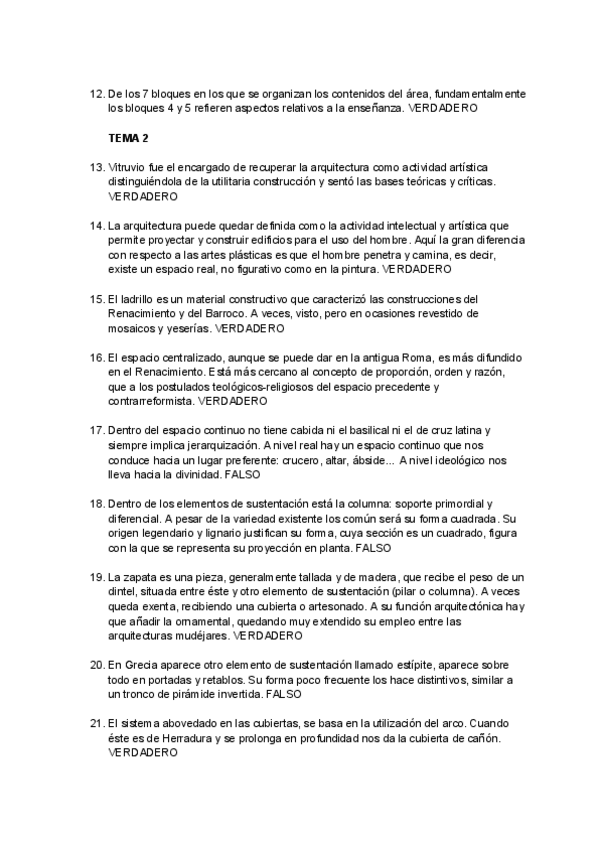 12. De los 7 bloques en los que se organizan los contenidos del área, fundamentalmente los bloques 4 y 5 refieren aspectos relativos a la enseñanza. VERDADERO

TEMA 2

13. Vitruvio fue el encargado de recuperar la arquitectura como actividad artística distinguiéndola de la utilitaria construcción y sentó las bases teóricas y críticas. VERDADERO

14. La arquitectura puede quedar definida como la actividad intelectual y artística que permite proyectar y construir edificios para el uso del hombre. Aquí la gran diferencia con respecto a las artes plásticas es que el hombre penetra y camina, es decir, existe un espacio real, no figurativo como en la pintura. VERDADERO

15. El ladrillo es un material constructivo que caracterizó las construcciones del Renacimiento y del Barroco. A veces, visto, pero en ocasiones revestido de mosaicos y yeserías. VERDADERO

16. El espacio centralizado, aunque se puede dar en la antigua Roma, es más difundido en el Renacimiento. Está más cercano al concepto de proporción, orden y razón, que a los postulados teológicos-religiosos del espacio precedente y contrarreformista. VERDADERO

17. Dentro del espacio continuo no tiene cabida ni el basilical ni el de cruz latina y siempre implica jerarquización. A nivel real hay un espacio continuo que nos conduce hacia un lugar preferente: crucero, altar, ábside... A nivel ideológico nos lleva hacia la divinidad. FALSO

18. Dentro de los elementos de sustentación está la columna: soporte primordial y diferencial. A pesar de la variedad existente los común será su forma cuadrada. Su origen legendario y lignario justifican su forma, cuya sección es un cuadrado, figura con la que se representa su proyección en planta. FALSO

19. La zapata es una pieza, generalmente tallada y de madera, que recibe el peso de un dintel, situada entre éste y otro elemento de sustentación (pilar o columna). A veces queda exenta, recibiendo una cubierta o artesonado. A su función arquitectónica hay que añadir la ornamental, quedando muy extendido su empleo entre las arquitecturas mudéjares. VERDADERO

20. En Grecia aparece otro elemento de sustentación llamado estípite, aparece sobre todo en portadas y retablos. Su forma poco frecuente los hace distintivos, similar a un tronco de pirámide invertida. FALSO

21. El sistema abovedado en las cubiertas, se basa en la utilización del arco. Cuando éste es de Herradura y se prolonga en profundidad nos da la cubierta de cañón. VERDADERO